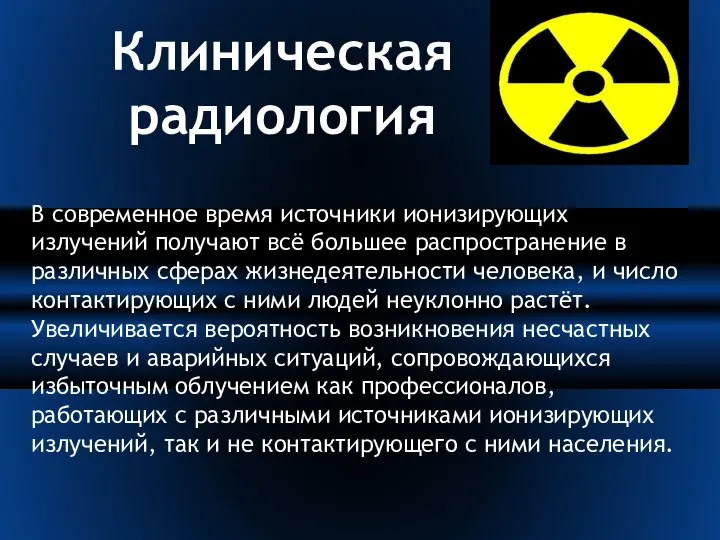 Клиническая радиология

В современное время источники ионизирующих излучений получают всё большее распространение в различных сферах жизнедеятельности человека, и число контактирующих с ними людей неуклонно растёт. Увеличивается вероятность возникновения несчастных случаев и аварийных ситуаций, сопровождающихся избыточным облучением как профессионалов, работающих с различными источниками ионизирующих излучений, так и не контактирующего с ними населения.